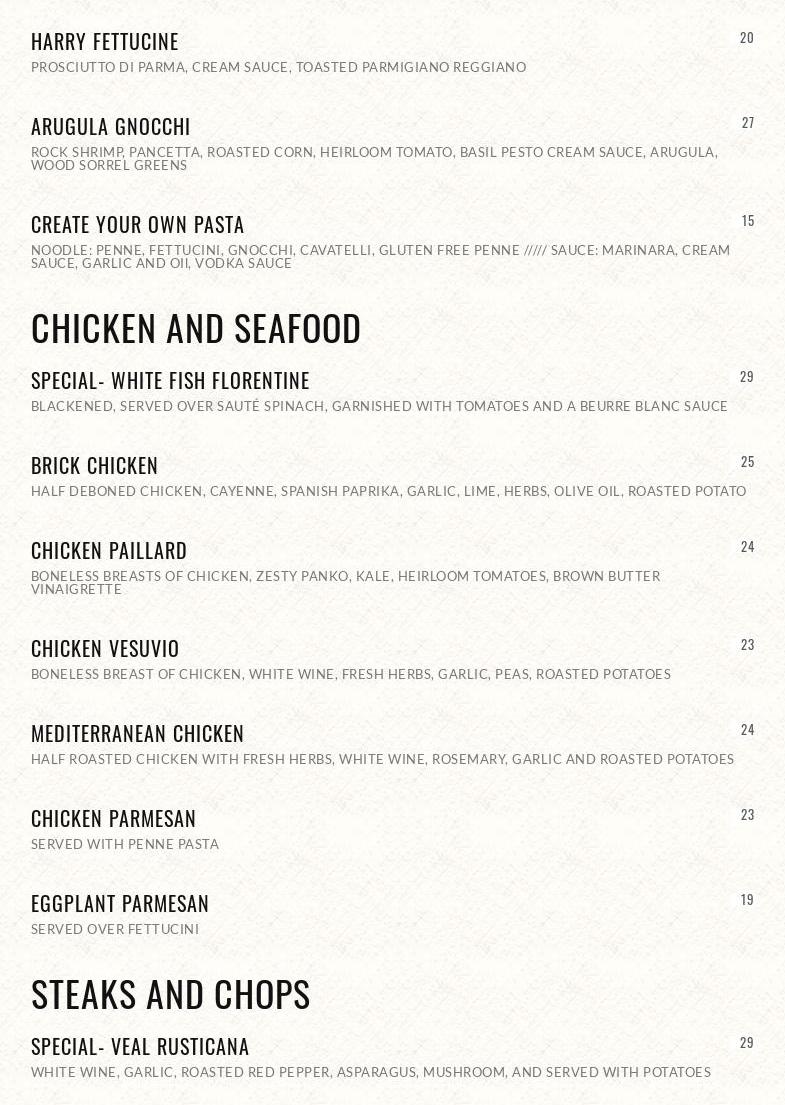 HARRY FETTUCINE
20
PROSCIUTTO DI PARMA, CREAM SAUCE, TOASTED PARMIGIANO REGGIANO

ARUGULA GNOCCHI
27
ROCK SHRIMP, PANCETTA, ROASTED CORN, HEIRLOOM TOMATO, BASIL PESTO CREAM SAUCE, ARUGULA, WOOD SORREL GREENS

CREATE YOUR OWN PASTA
15
NOODLE: PENNE, FETTUCINI, GNOCCHI, CAVATELLI, GLUTEN FREE PENNE ///// SAUCE: MARINARA, CREAM SAUCE, GARLIC AND OIL, VODKA SAUCE

CHICKEN AND SEAFOOD

SPECIAL- WHITE FISH FLORENTINE
29
BLACKENED, SERVED OVER SAUTÉ SPINACH, GARNISHED WITH TOMATOES AND A BEURRE BLANC SAUCE

BRICK CHICKEN
25
HALF DEBONED CHICKEN, CAYENNE, SPANISH PAPRIKA, GARLIC, LIME, HERBS, OLIVE OIL, ROASTED POTATO

CHICKEN PAILLARD
24
BONELESS BREASTS OF CHICKEN, ZESTY PANKO, KALE, HEIRLOOM TOMATOES, BROWN BUTTER VINAIGRETTE

CHICKEN VESUVIO
23
BONELESS BREAST OF CHICKEN, WHITE WINE, FRESH HERBS, GARLIC, PEAS, ROASTED POTATOES

MEDITERRANEAN CHICKEN
24
HALF ROASTED CHICKEN WITH FRESH HERBS, WHITE WINE, ROSEMARY, GARLIC AND ROASTED POTATOES

CHICKEN PARMESAN
23
SERVED WITH PENNE PASTA

EGGPLANT PARMESAN
19
SERVED OVER FETTUCINI

STEAKS AND CHOPS

SPECIAL- VEAL RUSTICANA
29
WHITE WINE, GARLIC, ROASTED RED PEPPER, ASPARAGUS, MUSHROOM, AND SERVED WITH POTATOES